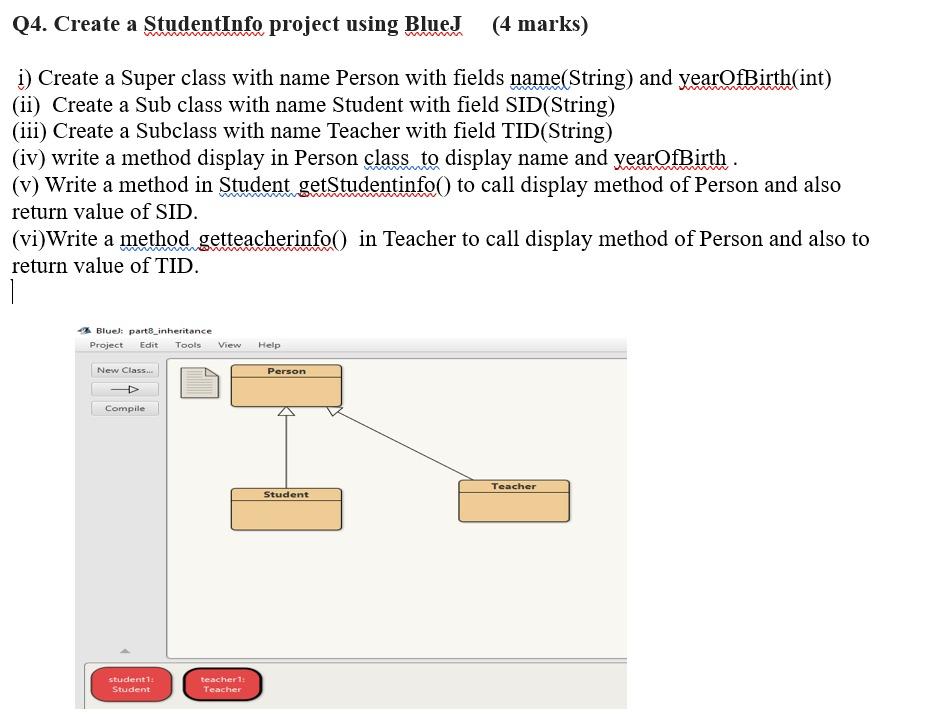 Q4. Create a StudentInfo project using BlueJ (4 marks)

i) Create a Super class with name Person with fields name(String) and yearOfBirth(int)
(ii) Create a Sub class with name Student with field SID(String)
(iii) Create a Subclass with name Teacher with field TID(String)
(iv) write a method display in Person class to display name and yearOfBirth .
(v) Write a method in Student getStudentinfo() to call display method of Person and also return value of SID.
(vi)Write a method getteacherinfo() in Teacher to call display method of Person and also to return value of TID.

BlueJ: part8_inheritance
Project Edit Tools View Help
New Class...
Compile
Person
Student
Teacher
student1: Student
teacher1: Teacher